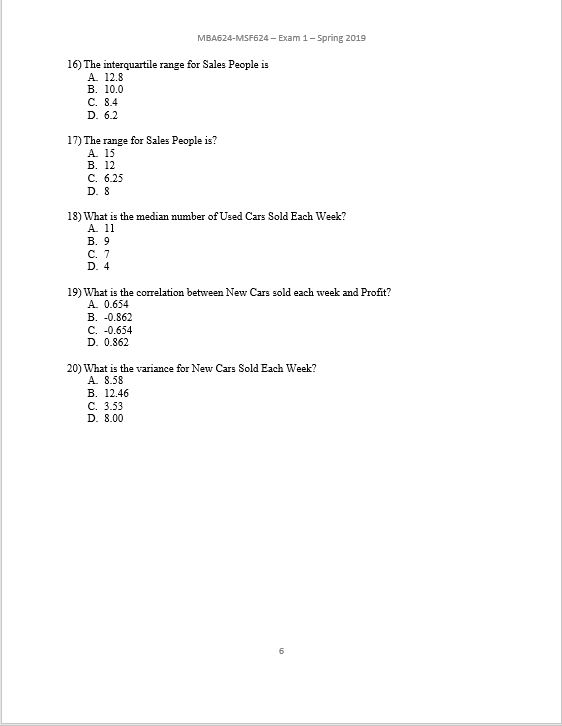 MBA624-MSF624 – Exam 1 – Spring 2019

16) The interquartile range for Sales People is
A. 12.8
B. 10.0
C. 8.4
D. 6.2

17) The range for Sales People is?
A. 15
B. 12
C. 6.25
D. 8

18) What is the median number of Used Cars Sold Each Week?
A. 11
B. 9
C. 7
D. 4

19) What is the correlation between New Cars sold each week and Profit?
A. 0.654
B. -0.862
C. -0.654
D. 0.862

20) What is the variance for New Cars Sold Each Week?
A. 8.58
B. 12.46
C. 3.53
D. 8.00

6